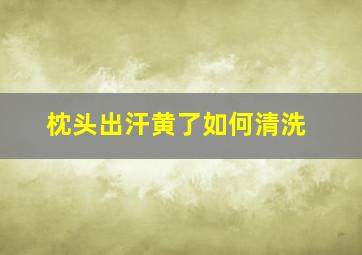 枕头出汗黄了如何清洗